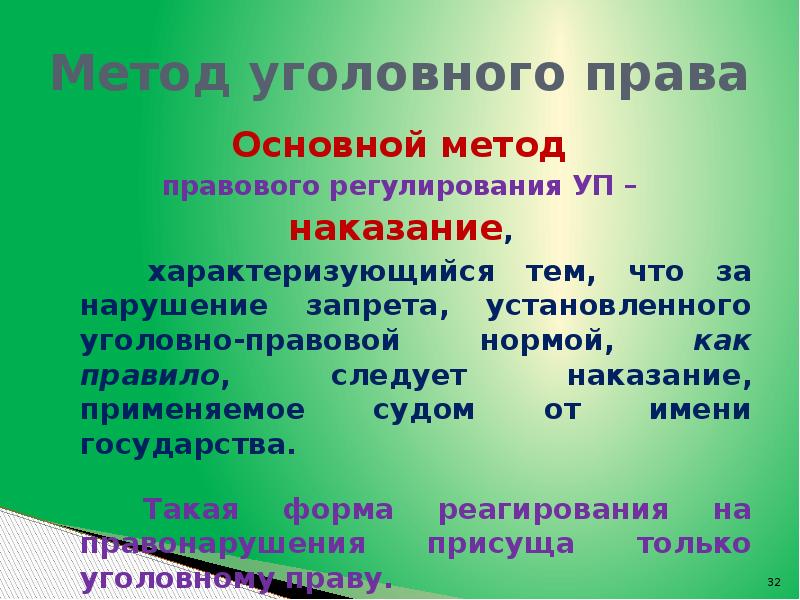 Метод уголовного права

Основной метод

правового регулирования УП –

наказание,

характеризующийся тем, что за нарушение запрета, установленного уголовно-правовой нормой, как правило, следует наказание, применяемое судом от имени государства.

Такая форма реагирования на правонарушения присуща только уголовному праву.

32